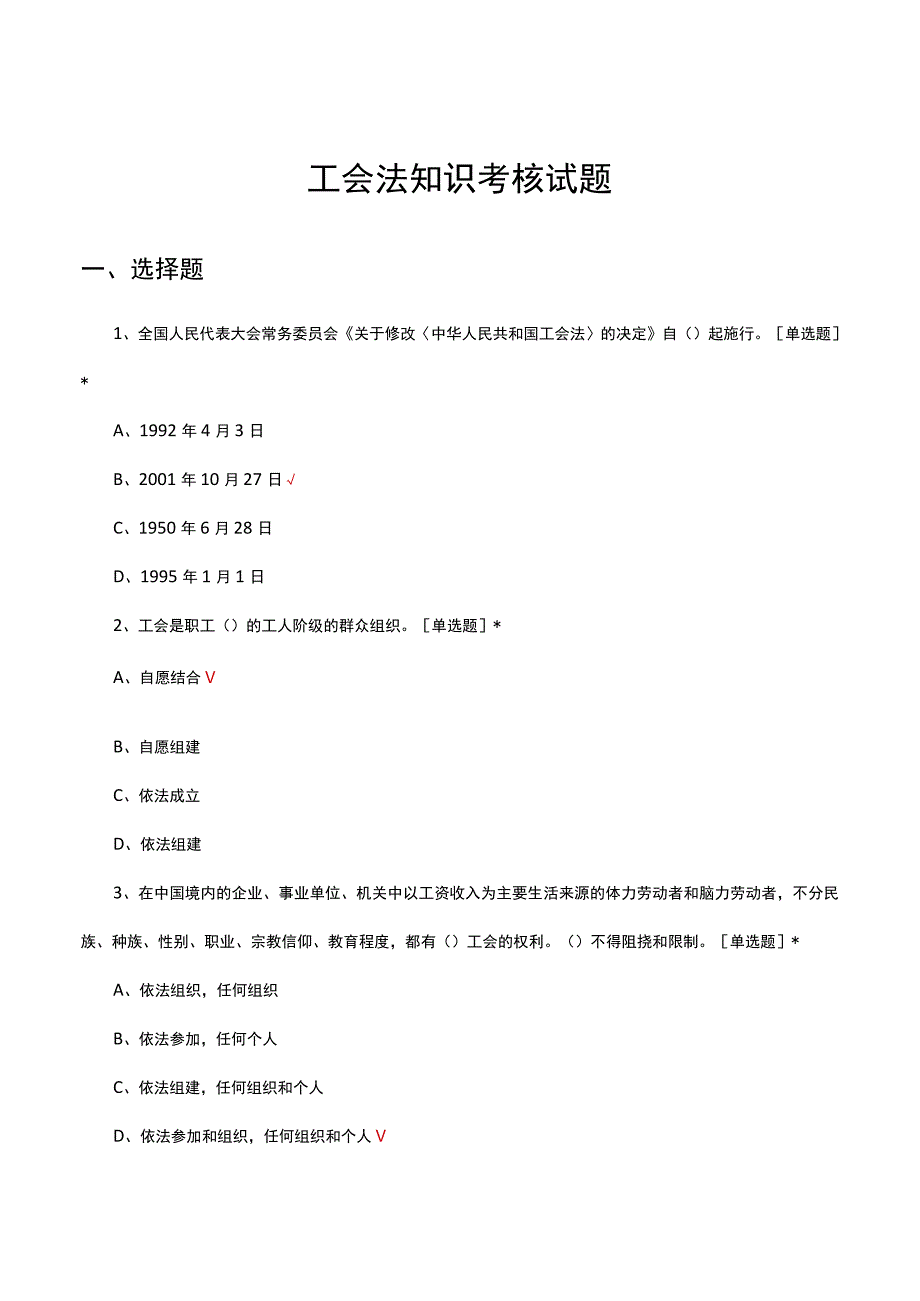 工会法知识考核试题

一、选择题

1、全国人民代表大会常务委员会《关于修改〈中华人民共和国工会法〉的决定》自（）起施行。［单选题］*

A、1992年4月3日

B、2001年10月27日√

C、1950年6月28日

D、1995年1月1日

2、工会是职工（）的工人阶级的群众组织。［单选题］*

A、自愿结合V

B、自愿组建

C、依法成立

D、依法组建

3、在中国境内的企业、事业单位、机关中以工资收入为主要生活来源的体力劳动者和脑力劳动者，不分民族、种族、性别、职业、宗教信仰、教育程度，都有（）工会的权利。（）不得阻挠和限制。［单选题］*

A、依法组织，任何组织

B、依法参加，任何个人

C、依法组建，任何组织和个人

D、依法参加和组织，任何组织和个人V